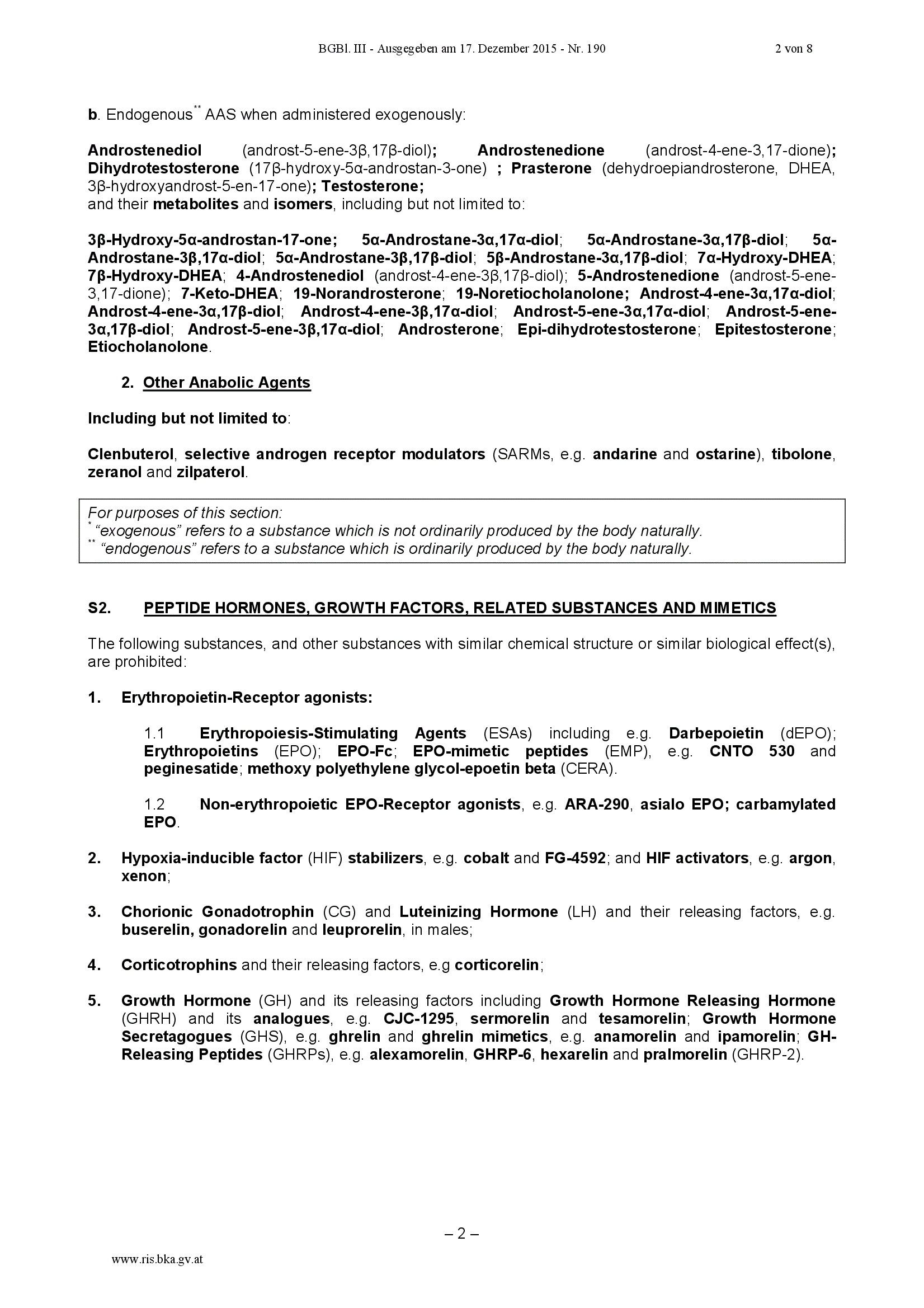 BGBl. III - Ausgegeben am 17. Dezember 2015 - Nr. 190 2 von 8

b. Endogenous$^{**}$ AAS when administered exogenously:

Androstenediol (androst-5-ene-3β,17β-diol); Androstenedione (androst-4-ene-3,17-dione); Dihydrotestosterone (17β-hydroxy-5α-androstan-3-one) ; Prasterone (dehydroepiandrosterone, DHEA, 3β-hydroxyandrost-5-en-17-one); Testosterone;
and their metabolites and isomers, including but not limited to:

3β-Hydroxy-5α-androstan-17-one; 5α-Androstane-3α,17α-diol; 5α-Androstane-3α,17β-diol; 5α-Androstane-3β,17α-diol; 5α-Androstane-3β,17β-diol; 5β-Androstane-3α,17β-diol; 7α-Hydroxy-DHEA; 7β-Hydroxy-DHEA; 4-Androstenediol (androst-4-ene-3β,17β-diol); 5-Androstenedione (androst-5-ene-3,17-dione); 7-Keto-DHEA; 19-Norandrosterone; 19-Noretiocholanolone; Androst-4-ene-3α,17α-diol; Androst-4-ene-3α,17β-diol; Androst-4-ene-3β,17α-diol; Androst-5-ene-3α,17α-diol; Androst-5-ene-3α,17β-diol; Androst-5-ene-3β,17α-diol; Androsterone; Epi-dihydrotestosterone; Epitestosterone; Etiocholanolone.

2. Other Anabolic Agents

Including but not limited to:

Clenbuterol, selective androgen receptor modulators (SARMs, e.g. andarine and ostarine), tibolone, zeranol and zilpaterol.

For purposes of this section:
$^{*}$ "exogenous" refers to a substance which is not ordinarily produced by the body naturally.
$^{**}$ "endogenous" refers to a substance which is ordinarily produced by the body naturally.

S2. PEPTIDE HORMONES, GROWTH FACTORS, RELATED SUBSTANCES AND MIMETICS

The following substances, and other substances with similar chemical structure or similar biological effect(s), are prohibited:

1. Erythropoietin-Receptor agonists:

1.1 Erythropoiesis-Stimulating Agents (ESAs) including e.g. Darbepoietin (dEPO); Erythropoietins (EPO); EPO-Fc; EPO-mimetic peptides (EMP), e.g. CNTO 530 and peginesatide; methoxy polyethylene glycol-epoetin beta (CERA).

1.2 Non-erythropoietic EPO-Receptor agonists, e.g. ARA-290, asialo EPO; carbamylated EPO.

2. Hypoxia-inducible factor (HIF) stabilizers, e.g. cobalt and FG-4592; and HIF activators, e.g. argon, xenon;

3. Chorionic Gonadotrophin (CG) and Luteinizing Hormone (LH) and their releasing factors, e.g. buserelin, gonadorelin and leuprorelin, in males;

4. Corticotrophins and their releasing factors, e.g corticorelin;

5. Growth Hormone (GH) and its releasing factors including Growth Hormone Releasing Hormone (GHRH) and its analogues, e.g. CJC-1295, sermorelin and tesamorelin; Growth Hormone Secretagogues (GHS), e.g. ghrelin and ghrelin mimetics, e.g. anamorelin and ipamorelin; GH-Releasing Peptides (GHRPs), e.g. alexamorelin, GHRP-6, hexarelin and pralmorelin (GHRP-2).

– 2 –

www.ris.bka.gv.at